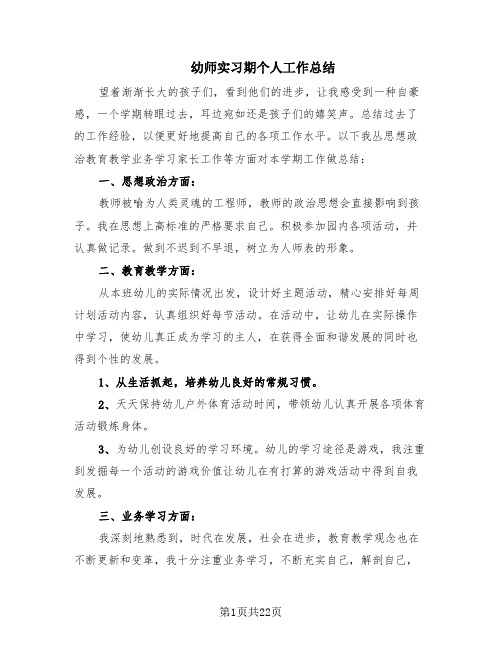 幼师实习期个人工作总结

望着渐渐长大的孩子们，看到他们的进步，让我感受到一种自豪感，一个学期转眼过去，耳边宛如还是孩子们的嬉笑声。总结过去了的工作经验，以便更好地提高自己的各项工作水平。以下我丛思想政治教育教学业务学习家长工作等方面对本学期工作做总结：

一、思想政治方面：

教师被喻为人类灵魂的工程师，教师的政治思想会直接影响到孩子。我在思想上高标准的严格要求自己。积极参加园内各项活动，并认真做记录。做到不迟到不早退，树立为人师表的形象。

二、教育教学方面：

从本班幼儿的实际情况出发，设计好主题活动，精心安排好每周计划活动内容，认真组织好每节活动。在活动中，让幼儿在实际操作中学习，使幼儿真正成为学习的主人，在获得全面和谐发展的同时也得到个性的发展。

1、从生活抓起，培养幼儿良好的常规习惯。

2、天天保持幼儿户外体育活动时间，带领幼儿认真开展各项体育活动锻炼身体。

3、为幼儿创设良好的学习环境。幼儿的学习途径是游戏，我注重到发掘每一个活动的游戏价值让幼儿在有打算的游戏活动中得到自我发展。

三、业务学习方面：

我深刻地熟悉到，时代在发展，社会在进步，教育教学观念也在不断更新和变革，我十分注重业务学习，不断充实自己，解剖自己，

第1页共22页